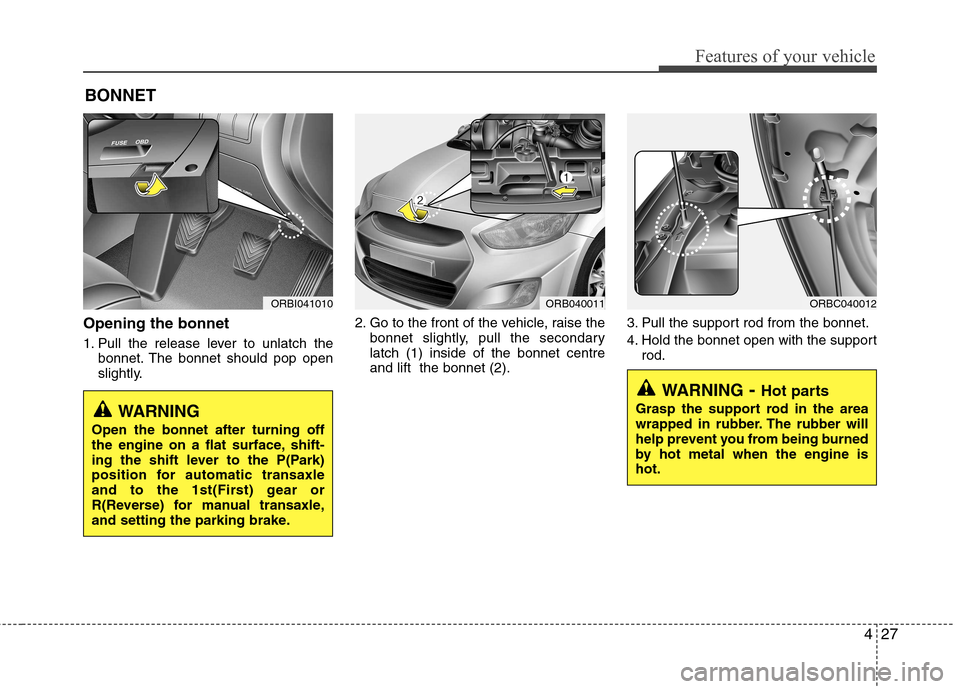 Features of your vehicle

BONNET

FUSE OBD

ORBI041010

Opening the bonnet

1. Pull the release lever to unlatch the bonnet. The bonnet should pop open slightly.

WARNING

Open the bonnet after turning off the engine on a flat surface, shifting the shift lever to the P(Park) position for automatic transaxle and to the 1st(First) gear or R(Reverse) for manual transaxle, and setting the parking brake.

1

2

ORB040011

2. Go to the front of the vehicle, raise the bonnet slightly, pull the secondary latch (1) inside of the bonnet centre and lift the bonnet (2).

ORBC040012

3. Pull the support rod from the bonnet.

4. Hold the bonnet open with the support rod.

WARNING - Hot parts

Grasp the support rod in the area wrapped in rubber. The rubber will help prevent you from being burned by hot metal when the engine is hot.

4 27

carmanualsonline.info